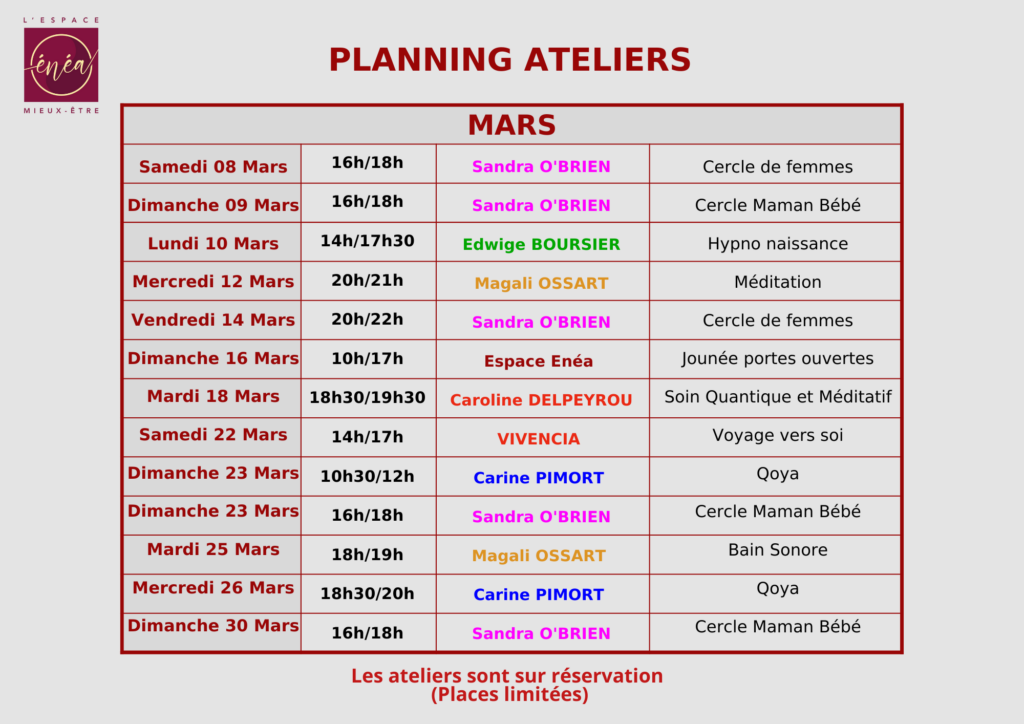 L'ESPACE
énéa
MIEUX-ÊTRE

PLANNING ATELIERS

| MARS | | | |
|---|---|---|---|
| Samedi 08 Mars | 16h/18h | Sandra O'BRIEN | Cercle de femmes |
| Dimanche 09 Mars | 16h/18h | Sandra O'BRIEN | Cercle Maman Bébé |
| Lundi 10 Mars | 14h/17h30 | Edwige BOURSIER | Hypno naissance |
| Mercredi 12 Mars | 20h/21h | Magali OSSART | Méditation |
| Vendredi 14 Mars | 20h/22h | Sandra O'BRIEN | Cercle de femmes |
| Dimanche 16 Mars | 10h/17h | Espace Enéa | Jounée portes ouvertes |
| Mardi 18 Mars | 18h30/19h30 | Caroline DELPEYROU | Soin Quantique et Méditatif |
| Samedi 22 Mars | 14h/17h | VIVENCIA | Voyage vers soi |
| Dimanche 23 Mars | 10h30/12h | Carine PIMORT | Qoya |
| Dimanche 23 Mars | 16h/18h | Sandra O'BRIEN | Cercle Maman Bébé |
| Mardi 25 Mars | 18h/19h | Magali OSSART | Bain Sonore |
| Mercredi 26 Mars | 18h30/20h | Carine PIMORT | Qoya |
| Dimanche 30 Mars | 16h/18h | Sandra O'BRIEN | Cercle Maman Bébé |

Les ateliers sont sur réservation
(Places limitées)